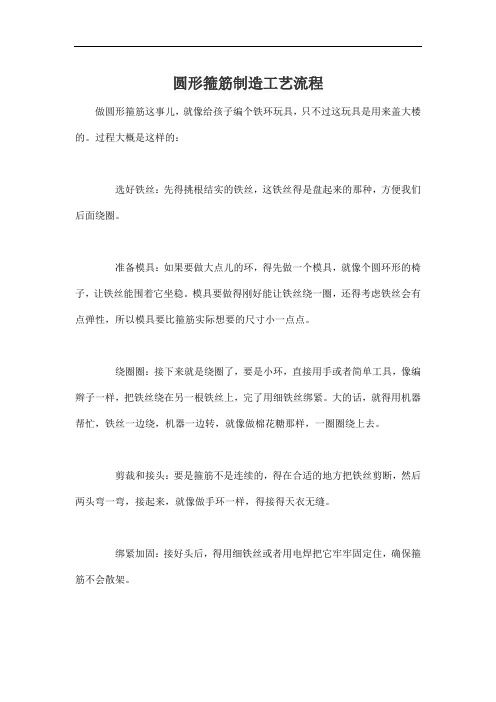 圆形箍筋制造工艺流程

做圆形箍筋这事儿，就像给孩子编个铁环玩具，只不过这玩具是用来盖大楼的。过程大概是这样的：

选好铁丝：先得挑根结实的铁丝，这铁丝得是盘起来的那种，方便我们后面绕圈。

准备模具：如果要做大点儿的环，得先做一个模具，就像个圆环形的椅子，让铁丝能围着它坐稳。模具要做得刚好能让铁丝绕一圈，还得考虑铁丝会有点弹性，所以模具要比箍筋实际想要的尺寸小一点点。

绕圈圈：接下来就是绕圈了，要是小环，直接用手或者简单工具，像编辫子一样，把铁丝绕在另一根铁丝上，完了用细铁丝绑紧。大的话，就得用机器帮忙，铁丝一边绕，机器一边转，就像做棉花糖那样，一圈圈绕上去。

剪裁和接头：要是箍筋不是连续的，得在合适的地方把铁丝剪断，然后两头弯一弯，接起来，就像做手环一样，得接得天衣无缝。

绑紧加固：接好头后，得用细铁丝或者用电焊把它牢牢固定住，确保箍筋不会散架。